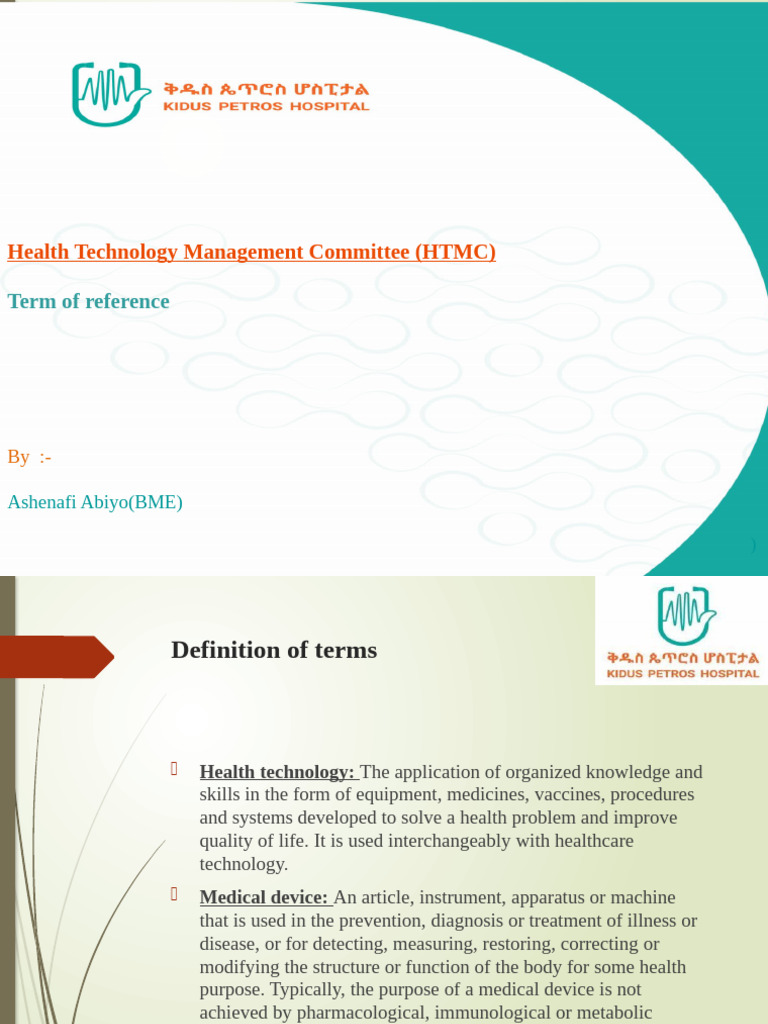 ቅዱስ ጴጥሮስ ሆስፒታል
KIDUS PETROS HOSPITAL

Health Technology Management Committee (HTMC)

Term of reference

By :-

Ashenafi Abiyo(BME)

ቅዱስ ጴጥሮስ ሆስፒታል
KIDUS PETROS HOSPITAL

Definition of terms

Health technology: The application of organized knowledge and skills in the form of equipment, medicines, vaccines, procedures and systems developed to solve a health problem and improve quality of life. It is used interchangeably with healthcare technology.

Medical device: An article, instrument, apparatus or machine that is used in the prevention, diagnosis or treatment of illness or disease, or for detecting, measuring, restoring, correcting or modifying the structure or function of the body for some health purpose. Typically, the purpose of a medical device is not achieved by pharmacological, immunological or metabolic